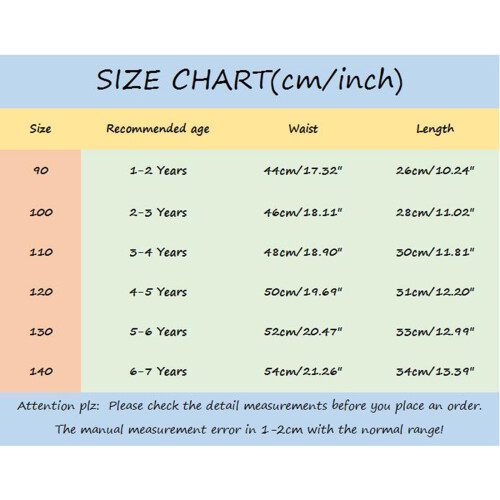 SIZE CHART(cm/inch)

| Size | Recommended age | Waist | Length |
|---|---|---|---|
| 90 | 1-2 Years | 44cm/17.32" | 26cm/10.24" |
| 100 | 2-3 Years | 46cm/18.11" | 28cm/11.02" |
| 110 | 3-4 Years | 48cm/18.90" | 30cm/11.81" |
| 120 | 4-5 Years | 50cm/19.69" | 31cm/12.20" |
| 130 | 5-6 Years | 52cm/20.47" | 33cm/12.99" |
| 140 | 6-7 Years | 54cm/21.26" | 34cm/13.39" |

Attention plz: Please check the detail measurements before you place an order.
The manual measurement error in 1-2cm with the normal range!